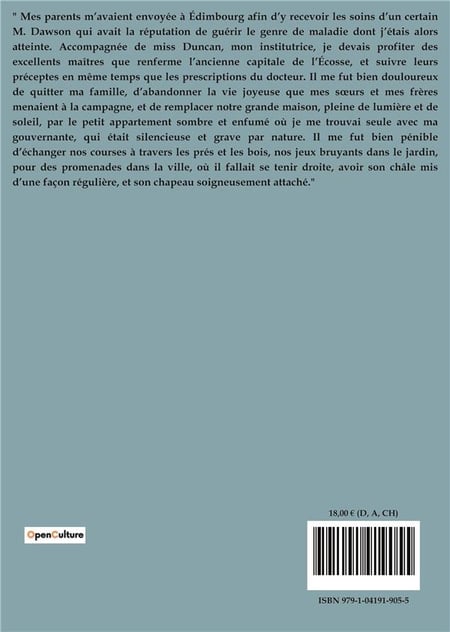 " Mes parents m'avaient envoyée à Édimbourg afin d'y recevoir les soins d'un certain M. Dawson qui avait la réputation de guérir le genre de maladie dont j'étais alors atteinte. Accompagnée de miss Duncan, mon institutrice, je devais profiter des excellents maîtres que renferme l'ancienne capitale de l'Écosse, et suivre leurs préceptes en même temps que les prescriptions du docteur. Il me fut bien douloureux de quitter ma famille, d'abandonner la vie joyeuse que mes sœurs et mes frères menaient à la campagne, et de remplacer notre grande maison, pleine de lumière et de soleil, par le petit appartement sombre et enfumé où je me trouvai seule avec ma gouvernante, qui était silencieuse et grave par nature. Il me fut bien pénible d'échanger nos courses à travers les prés et les bois, nos jeux bruyants dans le jardin, pour des promenades dans la ville, où il fallait se tenir droite, avoir son châle mis d'une façon régulière, et son chapeau soigneusement attaché."

OpenCulture

18,00 € (D, A, CH)

ISBN 979-1-04191-905-5